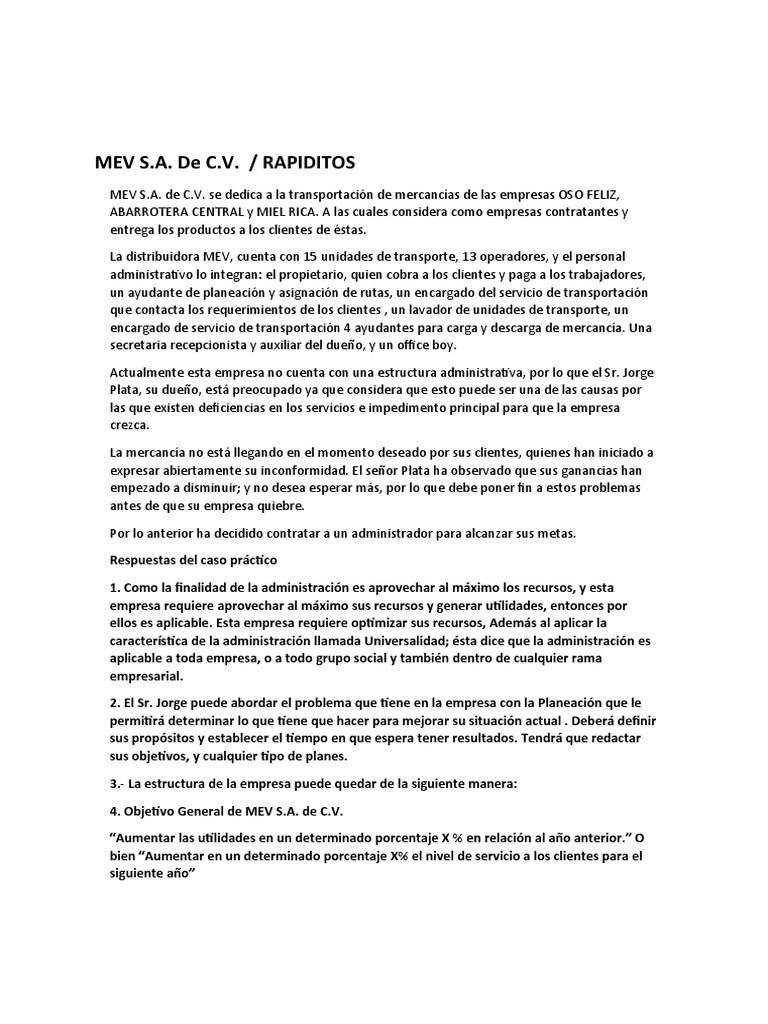 MEV S.A. De C.V. / RAPIDITOS

MEV S.A. de C.V. se dedica a la transportación de mercancías de las empresas OSO FELIZ, ABARROTERA CENTRAL y MIEL RICA. A las cuales considera como empresas contratantes y entrega los productos a los clientes de éstas.

La distribuidora MEV, cuenta con 15 unidades de transporte, 13 operadores, y el personal administrativo lo integran: el propietario, quien cobra a los clientes y paga a los trabajadores, un ayudante de planeación y asignación de rutas, un encargado del servicio de transportación que contacta los requerimientos de los clientes , un lavador de unidades de transporte, un encargado de servicio de transportación 4 ayudantes para carga y descarga de mercancía. Una secretaria recepcionista y auxiliar del dueño, y un office boy.

Actualmente esta empresa no cuenta con una estructura administrativa, por lo que el Sr. Jorge Plata, su dueño, está preocupado ya que considera que esto puede ser una de las causas por las que existen deficiencias en los servicios e impedimento principal para que la empresa crezca.

La mercancía no está llegando en el momento deseado por sus clientes, quienes han iniciado a expresar abiertamente su inconformidad. El señor Plata ha observado que sus ganancias han empezado a disminuir; y no desea esperar más, por lo que debe poner fin a estos problemas antes de que su empresa quiebre.

Por lo anterior ha decidido contratar a un administrador para alcanzar sus metas.

Respuestas del caso práctico

1. Como la finalidad de la administración es aprovechar al máximo los recursos, y esta empresa requiere aprovechar al máximo sus recursos y generar utilidades, entonces por ellos es aplicable. Esta empresa requiere optimizar sus recursos, Además al aplicar la característica de la administración llamada Universalidad; ésta dice que la administración es aplicable a toda empresa, o a todo grupo social y también dentro de cualquier rama empresarial.

2. El Sr. Jorge puede abordar el problema que tiene en la empresa con la Planeación que le permitirá determinar lo que tiene que hacer para mejorar su situación actual . Deberá definir sus propósitos y establecer el tiempo en que espera tener resultados. Tendrá que redactar sus objetivos, y cualquier tipo de planes.

3.- La estructura de la empresa puede quedar de la siguiente manera:

4. Objetivo General de MEV S.A. de C.V.

“Aumentar las utilidades en un determinado porcentaje X % en relación al año anterior.” O bien “Aumentar en un determinado porcentaje X% el nivel de servicio a los clientes para el siguiente año”